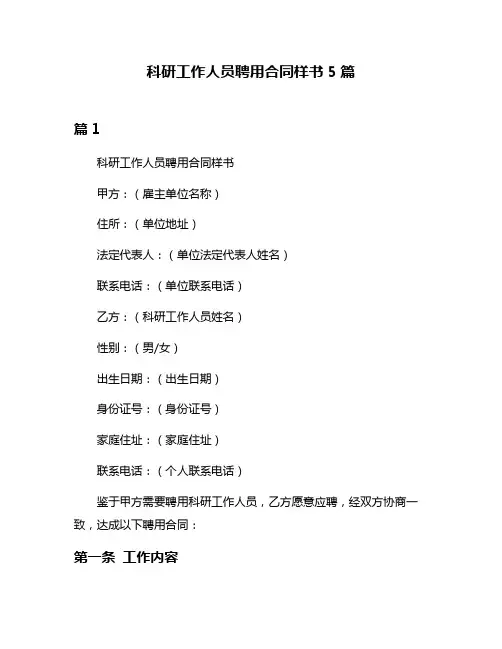 科研工作人员聘用合同样书 5 篇

篇 1

科研工作人员聘用合同样书

甲方：（雇主单位名称）

住所：（单位地址）

法定代表人：（单位法定代表人姓名）

联系电话：（单位联系电话）

乙方：（科研工作人员姓名）

性别：（男/女）

出生日期：（出生日期）

身份证号：（身份证号）

家庭住址：（家庭住址）

联系电话：（个人联系电话）

鉴于甲方需要聘用科研工作人员，乙方愿意应聘，经双方协商一致，达成以下聘用合同：

第一条 工作内容